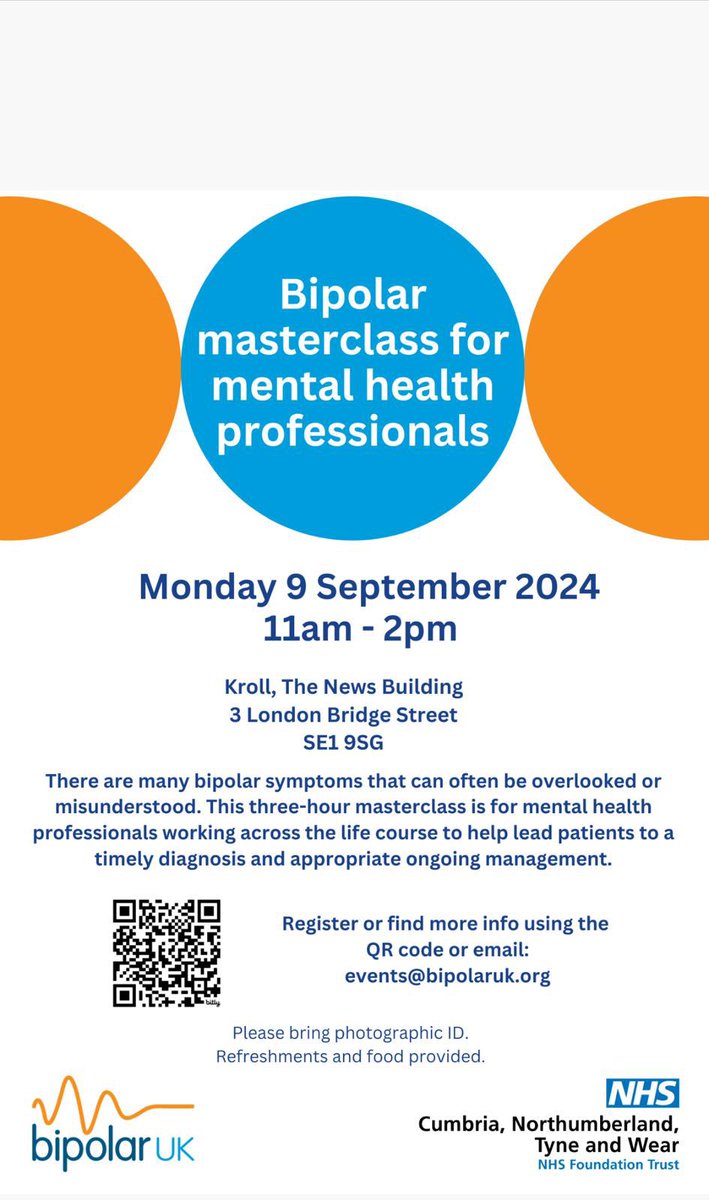 Bipolar masterclass for mental health professionals

Monday 9 September 2024
11am - 2pm

Kroll, The News Building
3 London Bridge Street
SE1 9SG

There are many bipolar symptoms that can often be overlooked or misunderstood. This three-hour masterclass is for mental health professionals working across the life course to help lead patients to a timely diagnosis and appropriate ongoing management.

bitly

Register or find more info using the QR code or email: events@bipolaruk.org

Please bring photographic ID.
Refreshments and food provided.

bipolar UK

NHS
Cumbria, Northumberland, Tyne and Wear
NHS Foundation Trust